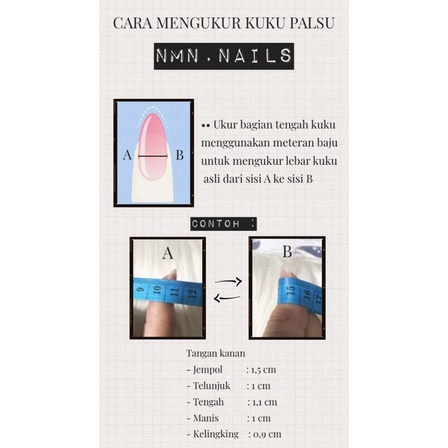 CARA MENGUKUR KUKU PALSU

NMN.NAILS

A B

•• Ukur bagian tengah kuku menggunakan meteran baju untuk mengukur lebar kuku asli dari sisi A ke sisi B

CONTOH :

A

9 10 11 12

B

15 16 17

Tangan kanan
- Jempol : 1,5 cm
- Telunjuk : 1 cm
- Tengah : 1,1 cm
- Manis : 1 cm
- Kelingking : 0,9 cm